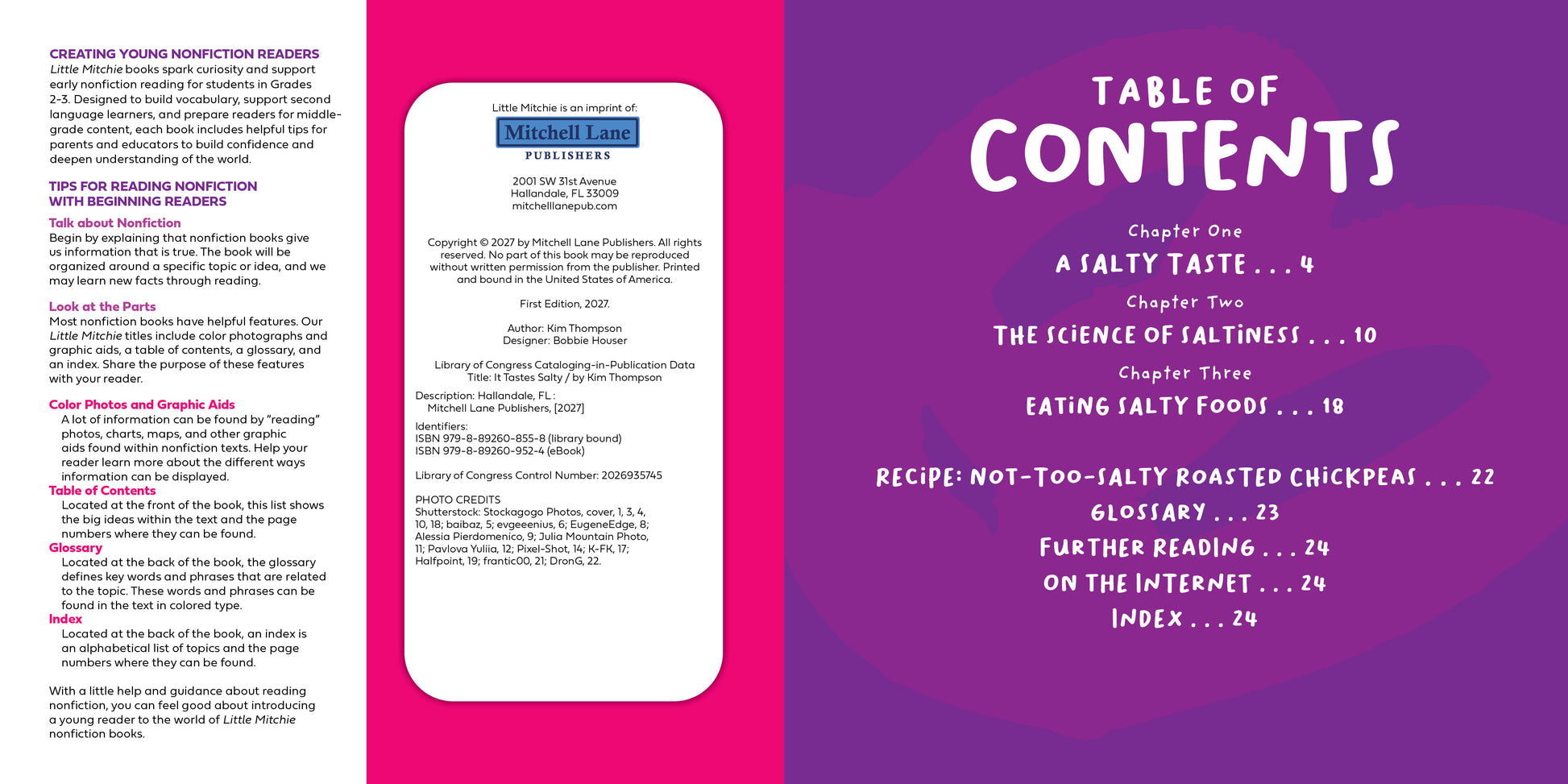 CREATING YOUNG NONFICTION READERS

Little Mitchie books spark curiosity and support early nonfiction reading for students in Grades 2-3. Designed to build vocabulary, support second language learners, and prepare readers for middle-grade content, each book includes helpful tips for parents and educators to build confidence and deepen understanding of the world.

TIPS FOR READING NONFICTION
WITH BEGINNING READERS

Talk about Nonfiction

Begin by explaining that nonfiction books give us information that is true. The book will be organized around a specific topic or idea, and we may learn new facts through reading.

Look at the Parts

Most nonfiction books have helpful features. Our Little Mitchie titles include color photographs and graphic aids, a table of contents, a glossary, and an index. Share the purpose of these features with your reader.

Color Photos and Graphic Aids

A lot of information can be found by "reading" photos, charts, maps, and other graphic aids found within nonfiction texts. Help your reader learn more about the different ways information can be displayed.

Table of Contents

Located at the front of the book, this list shows the big ideas within the text and the page numbers where they can be found.

Glossary

Located at the back of the book, the glossary defines key words and phrases that are related to the topic. These words and phrases can be found in the text in colored type.

Index

Located at the back of the book, an index is an alphabetical list of topics and the page numbers where they can be found.

With a little help and guidance about reading nonfiction, you can feel good about introducing a young reader to the world of Little Mitchie nonfiction books.

Little Mitchie is an imprint of:

Mitchell Lane
PUBLISHERS

2001 SW 31st Avenue
Hallandale, FL 33009
mitchelllanepub.com

Copyright © 2027 by Mitchell Lane Publishers. All rights reserved. No part of this book may be reproduced without written permission from the publisher. Printed and bound in the United States of America.

First Edition, 2027.

Author: Kim Thompson
Designer: Bobbie Houser

Library of Congress Cataloging-in-Publication Data
Title: It Tastes Salty / by Kim Thompson

Description: Hallandale, FL :
Mitchell Lane Publishers, [2027]

Identifiers:
ISBN 979-8-89260-855-8 (library bound)
ISBN 979-8-89260-952-4 (eBook)

Library of Congress Control Number: 2026935745

PHOTO CREDITS
Shutterstock: Stockagogo Photos, cover, 1, 3, 4, 10, 18; baibaz, 5; evgeeenius, 6; EugeneEdge, 8; Alessia Pierdomenico, 9; Julia Mountain Photo, 11; Pavlova Yuliia, 12; Pixel-Shot, 14; K-FK, 17; Halfpoint, 19; frantic00, 21; DronG, 22.

TABLE OF
CONTENTS

Chapter One
A SALTY TASTE . . . 4

Chapter Two
THE SCIENCE OF SALTINESS . . . 10

Chapter Three
EATING SALTY FOODS . . . 18

RECIPE: NOT-TOO-SALTY ROASTED CHICKPEAS . . . 22
GLOSSARY . . . 23
FURTHER READING . . . 24
ON THE INTERNET . . . 24
INDEX . . . 24